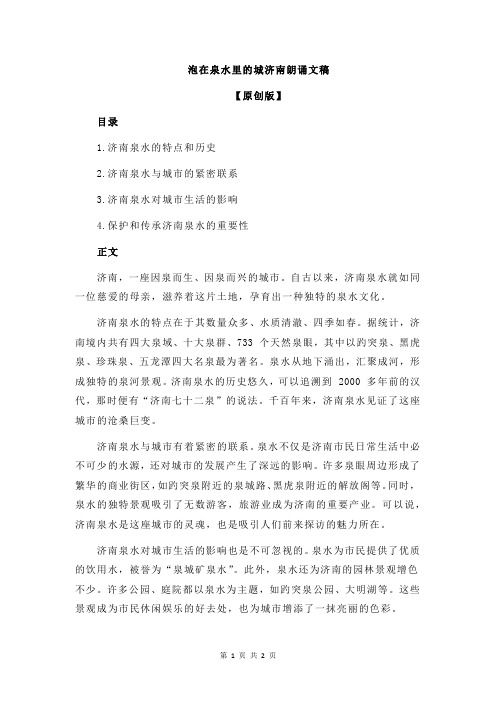 泡在泉水里的城济南朗诵文稿

【原创版】

目录

1.济南泉水的特点和历史

2.济南泉水与城市的紧密联系

3.济南泉水对城市生活的影响

4.保护和传承济南泉水的重要性

正文

济南，一座因泉而生、因泉而兴的城市。自古以来，济南泉水就如同一位慈爱的母亲，滋养着这片土地，孕育出一种独特的泉水文化。

济南泉水的特点在于其数量众多、水质清澈、四季如春。据统计，济南境内共有四大泉域、十大泉群、733 个天然泉眼，其中以趵突泉、黑虎泉、珍珠泉、五龙潭四大名泉最为著名。泉水从地下涌出，汇聚成河，形成独特的泉河景观。济南泉水的历史悠久，可以追溯到 2000 多年前的汉代，那时便有“济南七十二泉”的说法。千百年来，济南泉水见证了这座城市的沧桑巨变。

济南泉水与城市有着紧密的联系。泉水不仅是济南市民日常生活中必不可少的水源，还对城市的发展产生了深远的影响。许多泉眼周边形成了繁华的商业街区，如趵突泉附近的泉城路、黑虎泉附近的解放阁等。同时，泉水的独特景观吸引了无数游客，旅游业成为济南的重要产业。可以说，济南泉水是这座城市的灵魂，也是吸引人们前来探访的魅力所在。

济南泉水对城市生活的影响也是不可忽视的。泉水为市民提供了优质的饮用水，被誉为“泉城矿泉水”。此外，泉水还为济南的园林景观增色不少。许多公园、庭院都以泉水为主题，如趵突泉公园、大明湖等。这些景观成为市民休闲娱乐的好去处，也为城市增添了一抹亮丽的色彩。

第 1 页 共 2 页